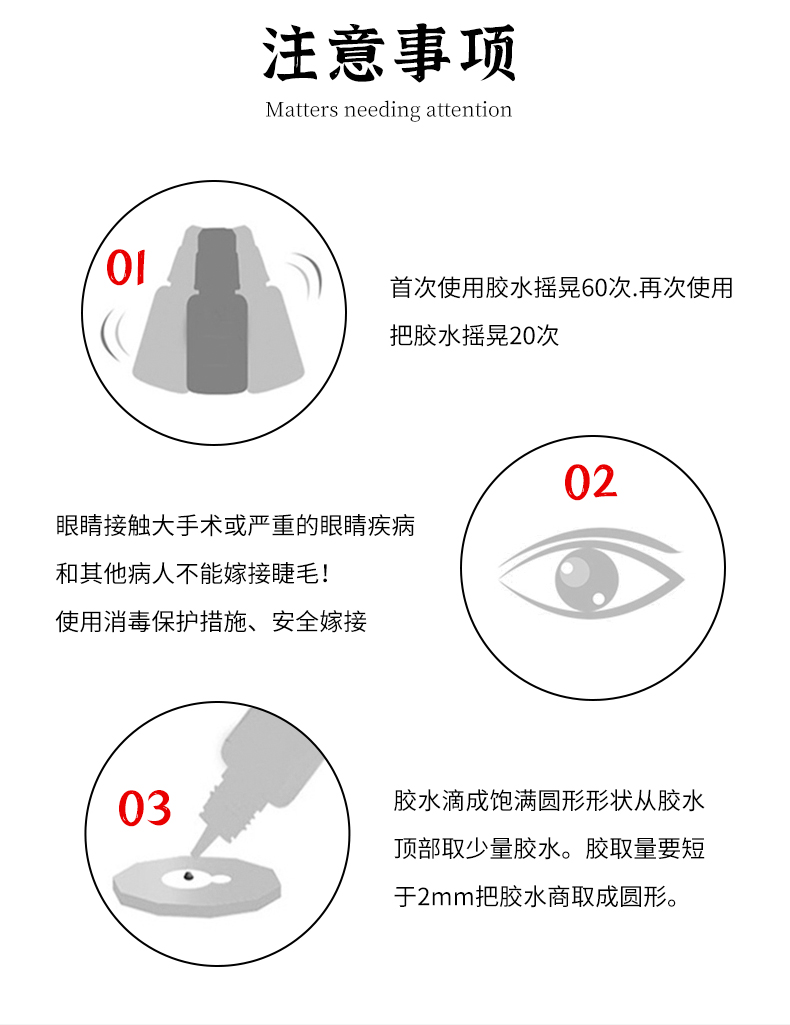 注意事项
Matters needing attention

01

首次使用胶水摇晃60次.再次使用把胶水摇晃20次

02

眼睛接触大手术或严重的眼睛疾病和其他病人不能嫁接睫毛!
使用消毒保护措施、安全嫁接

03

胶水滴成饱满圆形形状从胶水顶部取少量胶水。胶取量要短于2mm把胶水商取成圆形。